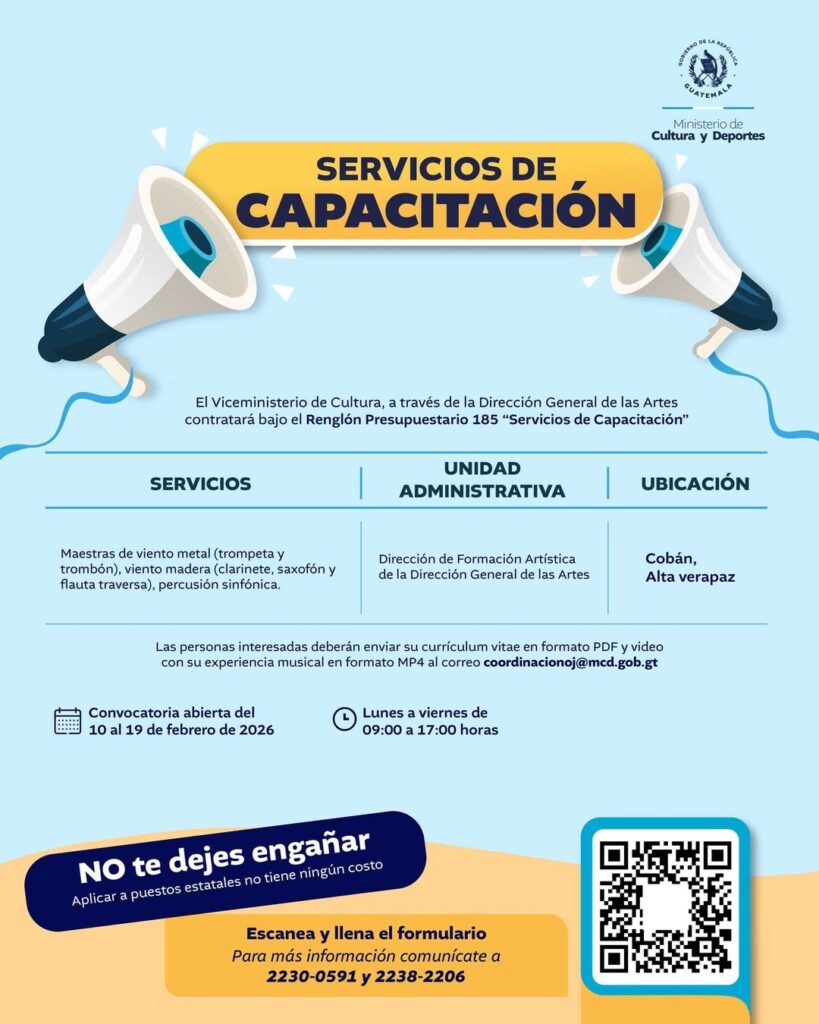 GOBIERNO DE LA REPÚBLICA
GUATEMALA

Ministerio de
Cultura y Deportes

SERVICIOS DE
CAPACITACIÓN

El Viceministerio de Cultura, a través de la Dirección General de las Artes contratará bajo el Renglón Presupuestario 185 "Servicios de Capacitación"

| SERVICIOS | UNIDAD ADMINISTRATIVA | UBICACIÓN |
|---|---|---|
| Maestras de viento metal (trompeta y trombón), viento madera (clarinete, saxofón y flauta traversa), percusión sinfónica. | Dirección de Formación Artística de la Dirección General de las Artes | Cobán, Alta verapaz |

Las personas interesadas deberán enviar su currículum vitae en formato PDF y video con su experiencia musical en formato MP4 al correo coordinacionoj@mcd.gob.gt

Convocatoria abierta del
10 al 19 de febrero de 2026

Lunes a viernes de
09:00 a 17:00 horas

NO te dejes engañar
Aplicar a puestos estatales no tiene ningún costo

Escanea y llena el formulario
Para más información comunícate a
2230-0591 y 2238-2206